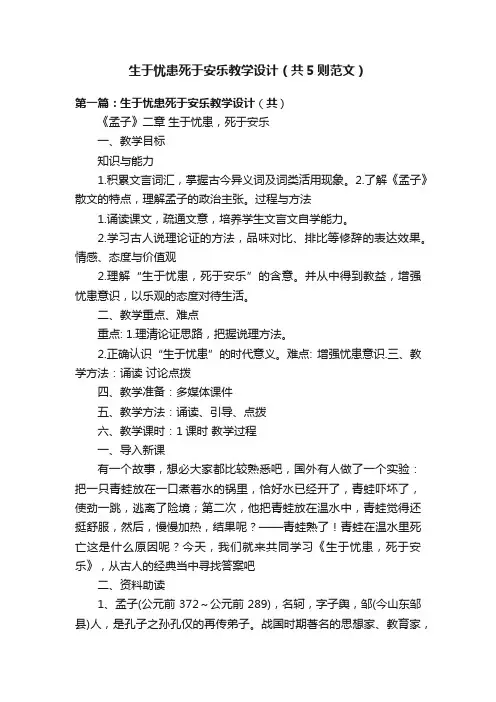 生于忧患死于安乐教学设计（共5则范文）

第一篇：生于忧患死于安乐教学设计（共）

《孟子》二章 生于忧患，死于安乐

一、教学目标

知识与能力

1.积累文言词汇，掌握古今异义词及词类活用现象。2.了解《孟子》散文的特点，理解孟子的政治主张。过程与方法

1.诵读课文，疏通文意，培养学生文言文自学能力。

2.学习古人说理论证的方法，品味对比、排比等修辞的表达效果。情感、态度与价值观

2.理解“生于忧患，死于安乐”的含意。并从中得到教益，增强忧患意识，以乐观的态度对待生活。

二、教学重点、难点

重点: 1.理清论证思路，把握说理方法。

2.正确认识“生于忧患”的时代意义。难点: 增强忧患意识.三、教学方法：诵读 讨论点拨

四、教学准备：多媒体课件

五、教学方法：诵读、引导、点拨

六、教学课时：1 课时 教学过程

一、导入新课

有一个故事，想必大家都比较熟悉吧，国外有人做了一个实验：把一只青蛙放在一口煮着水的锅里，恰好水已经开了，青蛙吓坏了，使劲一跳，逃离了险境；第二次，他把青蛙放在温水中，青蛙觉得还挺舒服，然后，慢慢加热，结果呢？——青蛙熟了！青蛙在温水里死亡这是什么原因呢？今天，我们就来共同学习《生于忧患，死于安乐》，从古人的经典当中寻找答案吧

二、资料助读

1、孟子(公元前 372～公元前 289)，名轲，字子舆，邹(今山东邹县)人，是孔子之孙孔伋的再传弟子。战国时期著名的思想家、教育家，